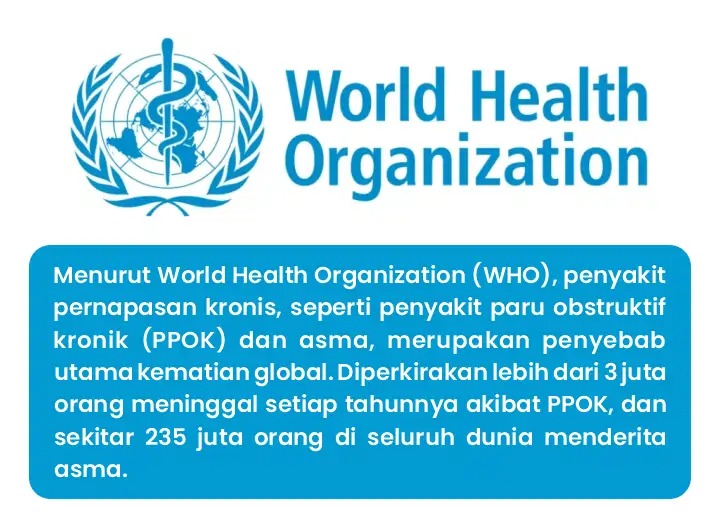 World Health Organization

Menurut World Health Organization (WHO), penyakit pernapasan kronis, seperti penyakit paru obstruktif kronik (PPOK) dan asma, merupakan penyebab utama kematian global. Diperkirakan lebih dari 3 juta orang meninggal setiap tahunnya akibat PPOK, dan sekitar 235 juta orang di seluruh dunia menderita asma.